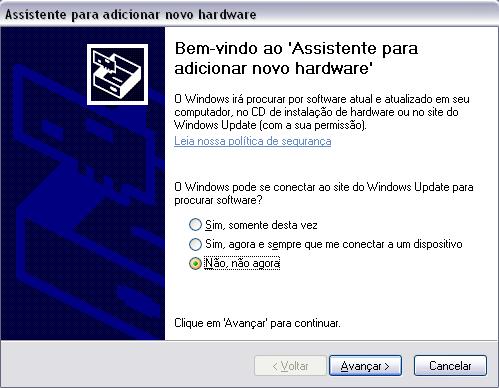 Assistente para adicionar novo hardware

Bem-vindo ao 'Assistente para adicionar novo hardware'

O Windows irá procurar por software atual e atualizado em seu computador, no CD de instalação de hardware ou no site do Windows Update (com a sua permissão).

Leia nossa política de segurança

O Windows pode se conectar ao site do Windows Update para procurar software?

Sim, somente desta vez

Sim, agora e sempre que me conectar a um dispositivo

Não, não agora

Clique em 'Avançar' para continuar.

< Voltar

Avançar >

Cancelar